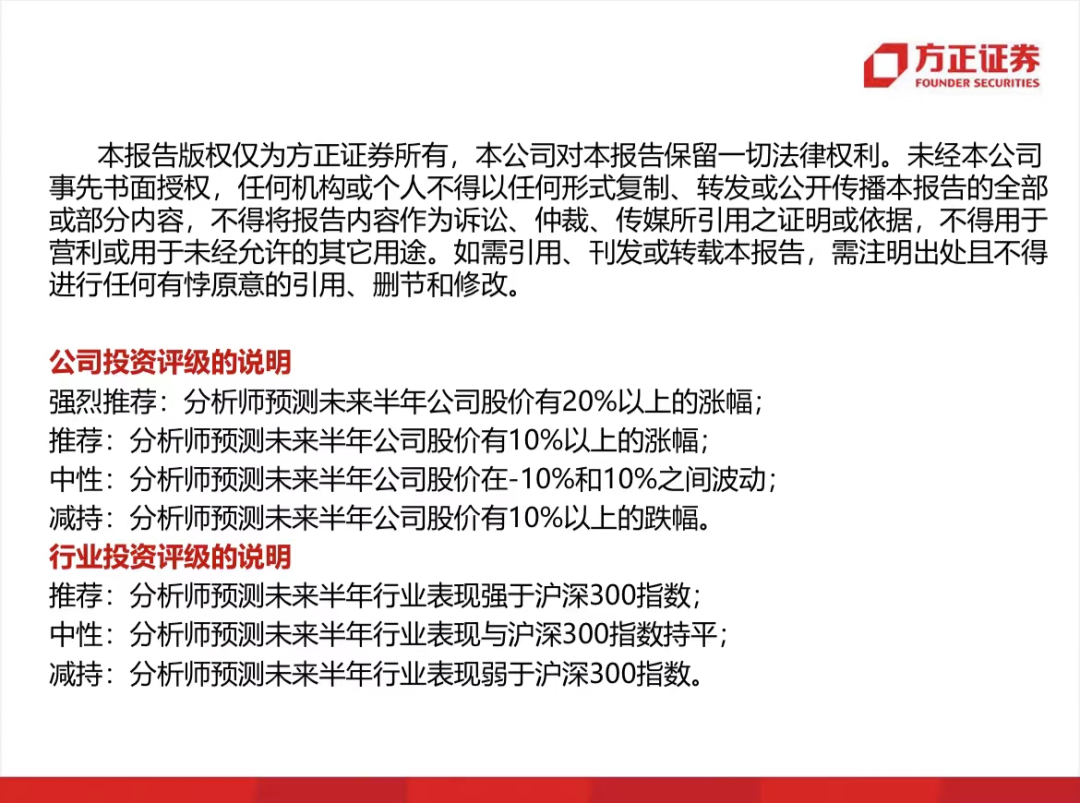 方正证券
FOUNDER SECURITIES

本报告版权仅为方正证券所有，本公司对本报告保留一切法律权利。未经本公司事先书面授权，任何机构或个人不得以任何形式复制、转发或公开传播本报告的全部或部分内容，不得将报告内容作为诉讼、仲裁、传媒所引用之证明或依据，不得用于营利或用于未经允许的其它用途。如需引用、刊发或转载本报告，需注明出处且不得进行任何有悖原意的引用、删节和修改。

公司投资评级的说明
强烈推荐：分析师预测未来半年公司股价有20%以上的涨幅；
推荐：分析师预测未来半年公司股价有10%以上的涨幅；
中性：分析师预测未来半年公司股价在-10%和10%之间波动；
减持：分析师预测未来半年公司股价有10%以上的跌幅。
行业投资评级的说明
推荐：分析师预测未来半年行业表现强于沪深300指数；
中性：分析师预测未来半年行业表现与沪深300指数持平；
减持：分析师预测未来半年行业表现弱于沪深300指数。